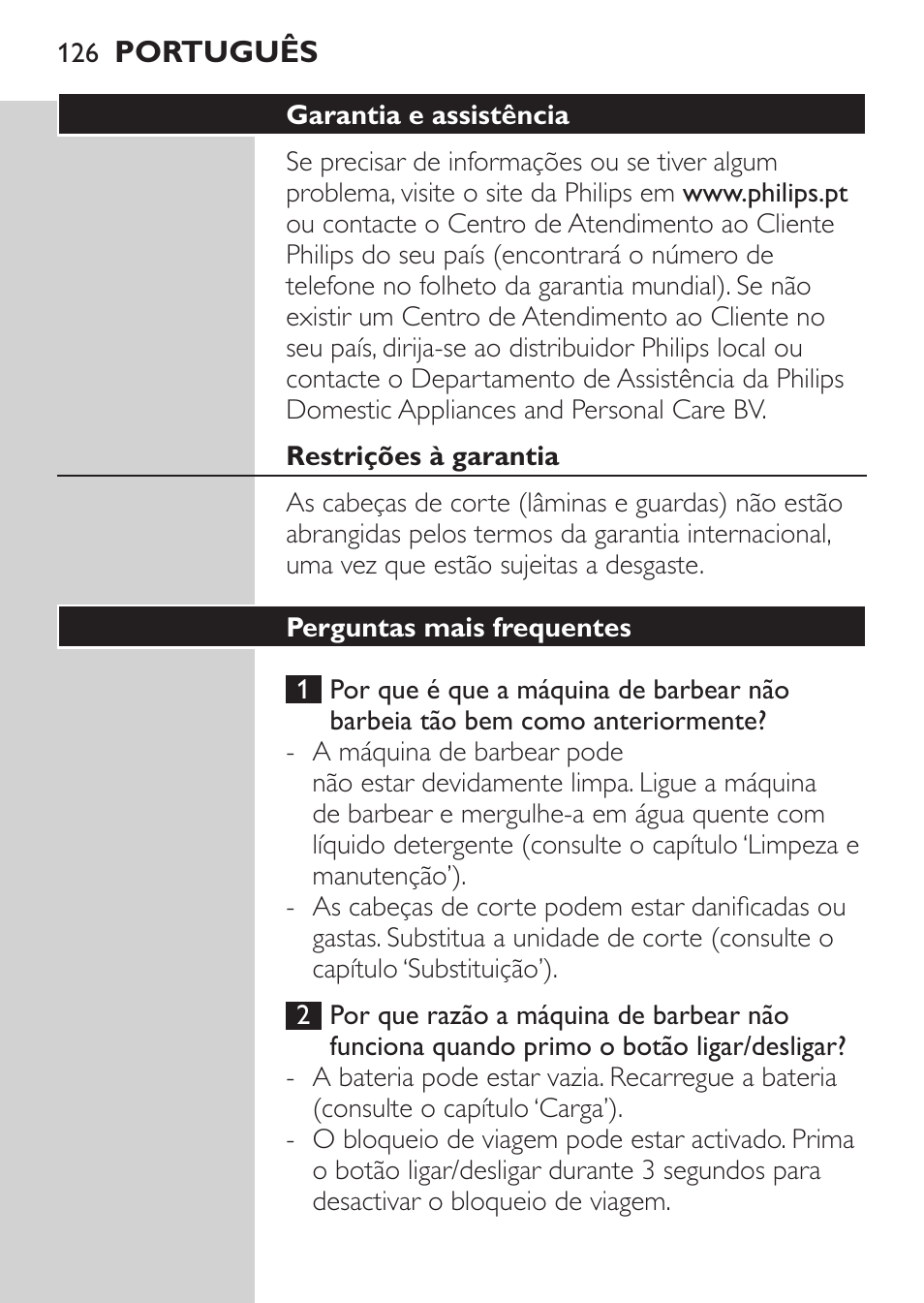 126 PORTUGUÊS

Garantia e assistência

Se precisar de informações ou se tiver algum problema, visite o site da Philips em www.philips.pt ou contacte o Centro de Atendimento ao Cliente Philips do seu país (encontrará o número de telefone no folheto da garantia mundial). Se não existir um Centro de Atendimento ao Cliente no seu país, dirija-se ao distribuidor Philips local ou contacte o Departamento de Assistência da Philips Domestic Appliances and Personal Care BV.

Restrições à garantia

As cabeças de corte (lâminas e guardas) não estão abrangidas pelos termos da garantia internacional, uma vez que estão sujeitas a desgaste.

Perguntas mais frequentes

1 Por que é que a máquina de barbear não barbeia tão bem como anteriormente?
- A máquina de barbear pode não estar devidamente limpa. Ligue a máquina de barbear e mergulhe-a em água quente com líquido detergente (consulte o capítulo ‘Limpeza e manutenção’).
- As cabeças de corte podem estar danificadas ou gastas. Substitua a unidade de corte (consulte o capítulo ‘Substituição’).

2 Por que razão a máquina de barbear não funciona quando primo o botão ligar/desligar?
- A bateria pode estar vazia. Recarregue a bateria (consulte o capítulo ‘Carga’).
- O bloqueio de viagem pode estar activado. Prima o botão ligar/desligar durante 3 segundos para desactivar o bloqueio de viagem.